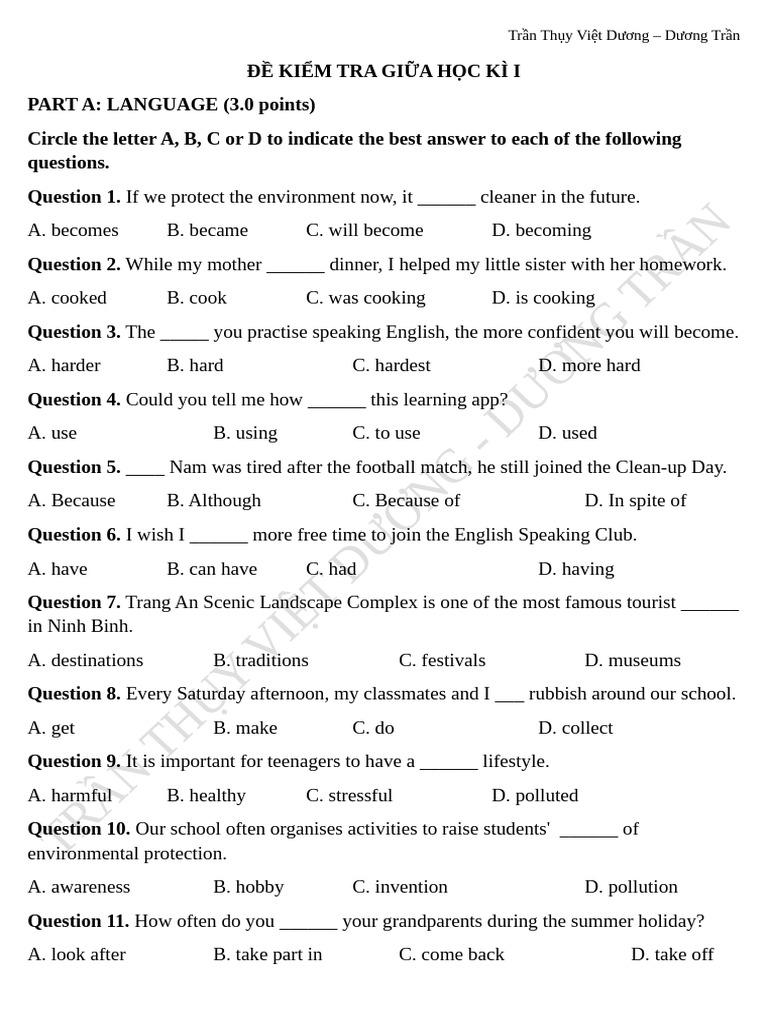 Trần Thụy Việt Dương – Dương Trần

ĐỀ KIỂM TRA GIỮA HỌC KÌ I

PART A: LANGUAGE (3.0 points)

Circle the letter A, B, C or D to indicate the best answer to each of the following questions.

Question 1. If we protect the environment now, it ______ cleaner in the future.

A. becomes B. became C. will become D. becoming

Question 2. While my mother ______ dinner, I helped my little sister with her homework.

A. cooked B. cook C. was cooking D. is cooking

Question 3. The _____ you practise speaking English, the more confident you will become.

A. harder B. hard C. hardest D. more hard

Question 4. Could you tell me how ______ this learning app?

A. use B. using C. to use D. used

Question 5. ____ Nam was tired after the football match, he still joined the Clean-up Day.

A. Because B. Although C. Because of D. In spite of

Question 6. I wish I ______ more free time to join the English Speaking Club.

A. have B. can have C. had D. having

Question 7. Trang An Scenic Landscape Complex is one of the most famous tourist ______ in Ninh Binh.

A. destinations B. traditions C. festivals D. museums

Question 8. Every Saturday afternoon, my classmates and I ___ rubbish around our school.

A. get B. make C. do D. collect

Question 9. It is important for teenagers to have a ______ lifestyle.

A. harmful B. healthy C. stressful D. polluted

Question 10. Our school often organises activities to raise students' ______ of environmental protection.

A. awareness B. hobby C. invention D. pollution

Question 11. How often do you ______ your grandparents during the summer holiday?

A. look after B. take part in C. come back D. take off

TRẦN THỤY VIỆT DƯƠNG - DƯƠNG TRẦN